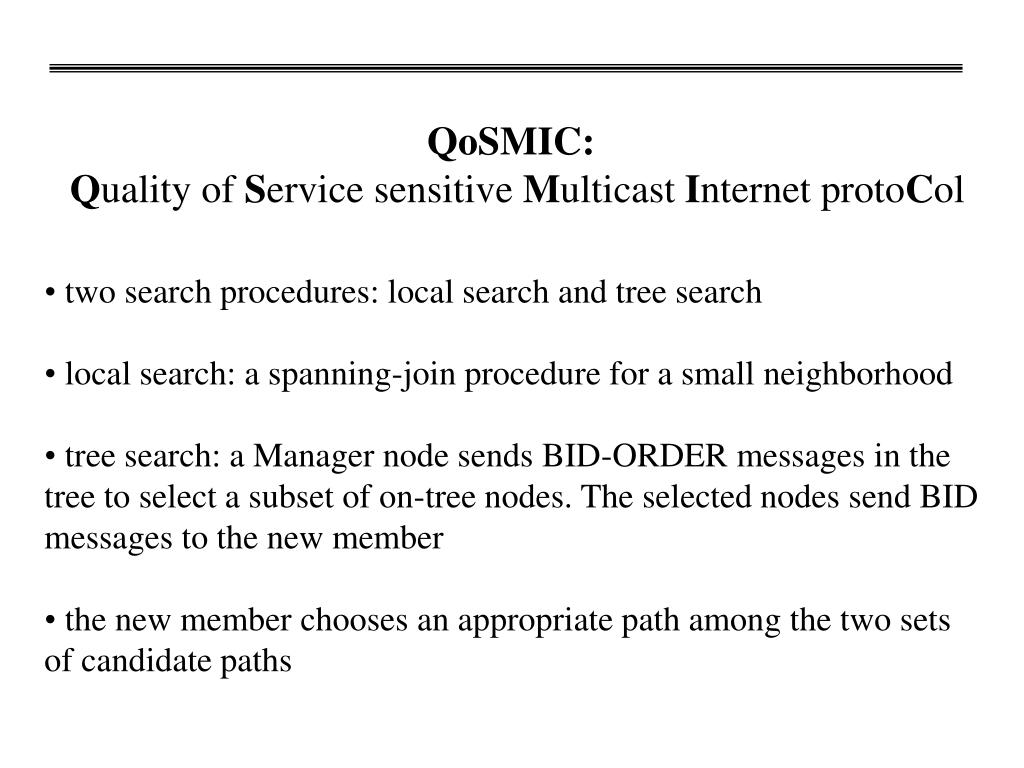 QoSMIC:
Quality of Service sensitive Multicast Internet protoCol

• two search procedures: local search and tree search

• local search: a spanning-join procedure for a small neighborhood

• tree search: a Manager node sends BID-ORDER messages in the tree to select a subset of on-tree nodes. The selected nodes send BID messages to the new member

• the new member chooses an appropriate path among the two sets of candidate paths